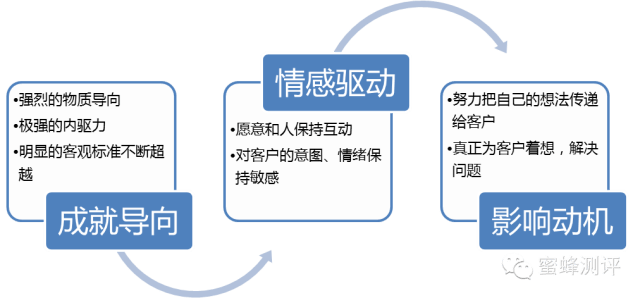 •强烈的物质导向
•极强的内驱力
•明显的客观标准不断超越

成就导向

情感驱动

•愿意和人保持互动
•对客户的意图、情绪保持敏感

•努力把自己的想法传递给客户
•真正为客户着想，解决问题

影响动机

蜜蜂测评